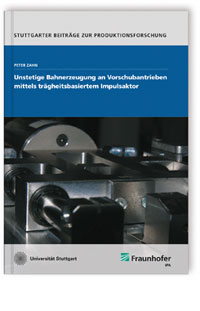 STUTTGARTER BEITRÄGE ZUR PRODUKTIONSFORSCHUNG

PETER ZAHN

Unstetige Bahnerzeugung an Vorschubantrieben mittels trägheitsbasiertem Impulsaktor

Universität Stuttgart

Fraunhofer
IPA